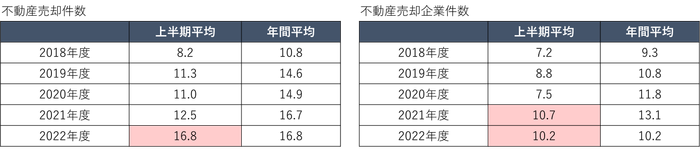 不動産売却件数

| | 上半期平均 | 年間平均 |
|---|---|---|
| 2018年度 | 8.2 | 10.8 |
| 2019年度 | 11.3 | 14.6 |
| 2020年度 | 11.0 | 14.9 |
| 2021年度 | 12.5 | 16.7 |
| 2022年度 | 16.8 | 16.8 |

不動産売却企業件数

| | 上半期平均 | 年間平均 |
|---|---|---|
| 2018年度 | 7.2 | 9.3 |
| 2019年度 | 8.8 | 10.8 |
| 2020年度 | 7.5 | 11.8 |
| 2021年度 | 10.7 | 13.1 |
| 2022年度 | 10.2 | 10.2 |